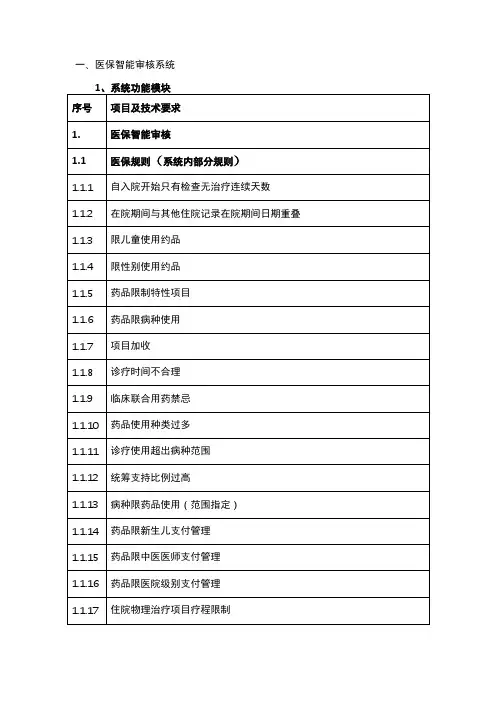 一、医保智能审核系统

1、系统功能模块

| 序号 | 项目及技术要求 |
|---|---|
| 1. | 医保智能审核 |
| 1.1 | 医保规则（系统内部分规则） |
| 1.1.1 | 自入院开始只有检查无治疗连续天数 |
| 1.1.2 | 在院期间与其他住院记录在院期间日期重叠 |
| 1.1.3 | 限儿童使用约品 |
| 1.1.4 | 限性别使用约品 |
| 1.1.5 | 药品限制特性项目 |
| 1.1.6 | 药品限病种使用 |
| 1.1.7 | 项目加收 |
| 1.1.8 | 诊疗时间不合理 |
| 1.1.9 | 临床联合用药禁忌 |
| 1.1.10 | 药品使用种类过多 |
| 1.1.11 | 诊疗使用超出病种范围 |
| 1.1.12 | 统筹支持比例过高 |
| 1.1.13 | 病种限药品使用（范围指定） |
| 1.1.14 | 药品限新生儿支付管理 |
| 1.1.15 | 药品限中医医师支付管理 |
| 1.1.16 | 药品限医院级别支付管理 |
| 1.1.17 | 住院物理治疗项目疗程限制 |